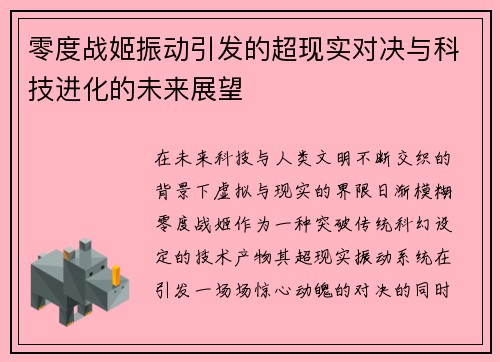 零度战姬振动引发的超现实对决与科技进化的未来展望

在未来科技与人类文明不断交织的背景下虚拟与现实的界限日渐模糊零度战姬作为一种突破传统科幻设定的技术产物其超现实振动系统在引发一场场惊心动魄的对决的同时